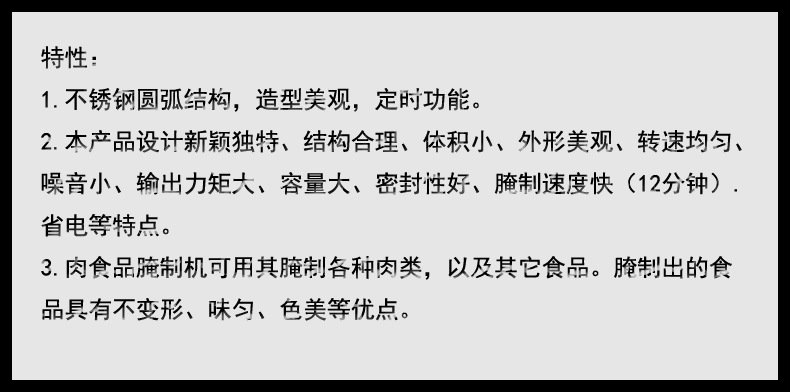 特性：
1. 不锈钢圆弧结构，造型美观，定时功能。
2. 本产品设计新颖独特、结构合理、体积小、外形美观、转速均匀、噪音小、输出力矩大、容量大、密封性好、腌制速度快（12分钟）. 省电等特点。
3. 肉食品腌制机可用其腌制各种肉类，以及其它食品。腌制出的食品具有不变形、味匀、色美等优点。